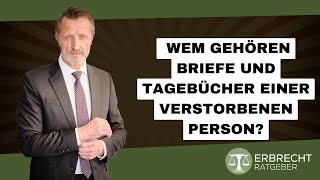 WEM GEHÖREN BRIEFE UND TAGEBÜCHER EINER VERSTORBENEN PERSON?

ERBRECHT
RATGEBER